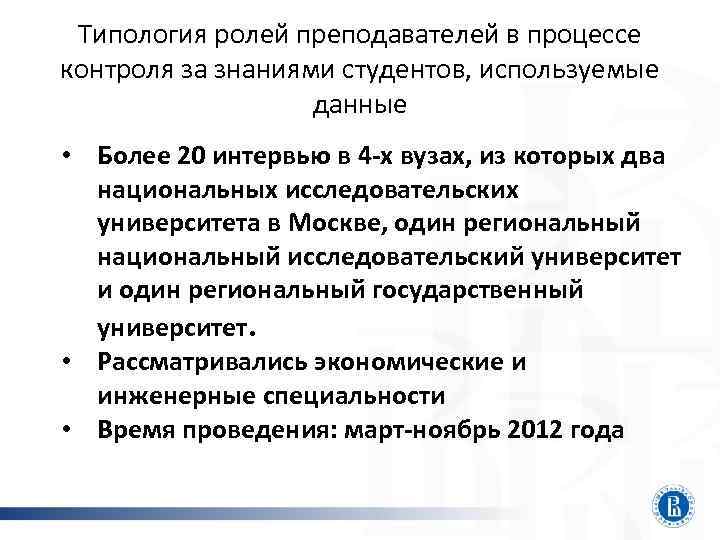 Типология ролей преподавателей в процессе контроля за знаниями студентов, используемые данные

• Более 20 интервью в 4-х вузах, из которых два национальных исследовательских университета в Москве, один региональный национальный исследовательский университет и один региональный государственный университет.
• Рассматривались экономические и инженерные специальности
• Время проведения: март-ноябрь 2012 года